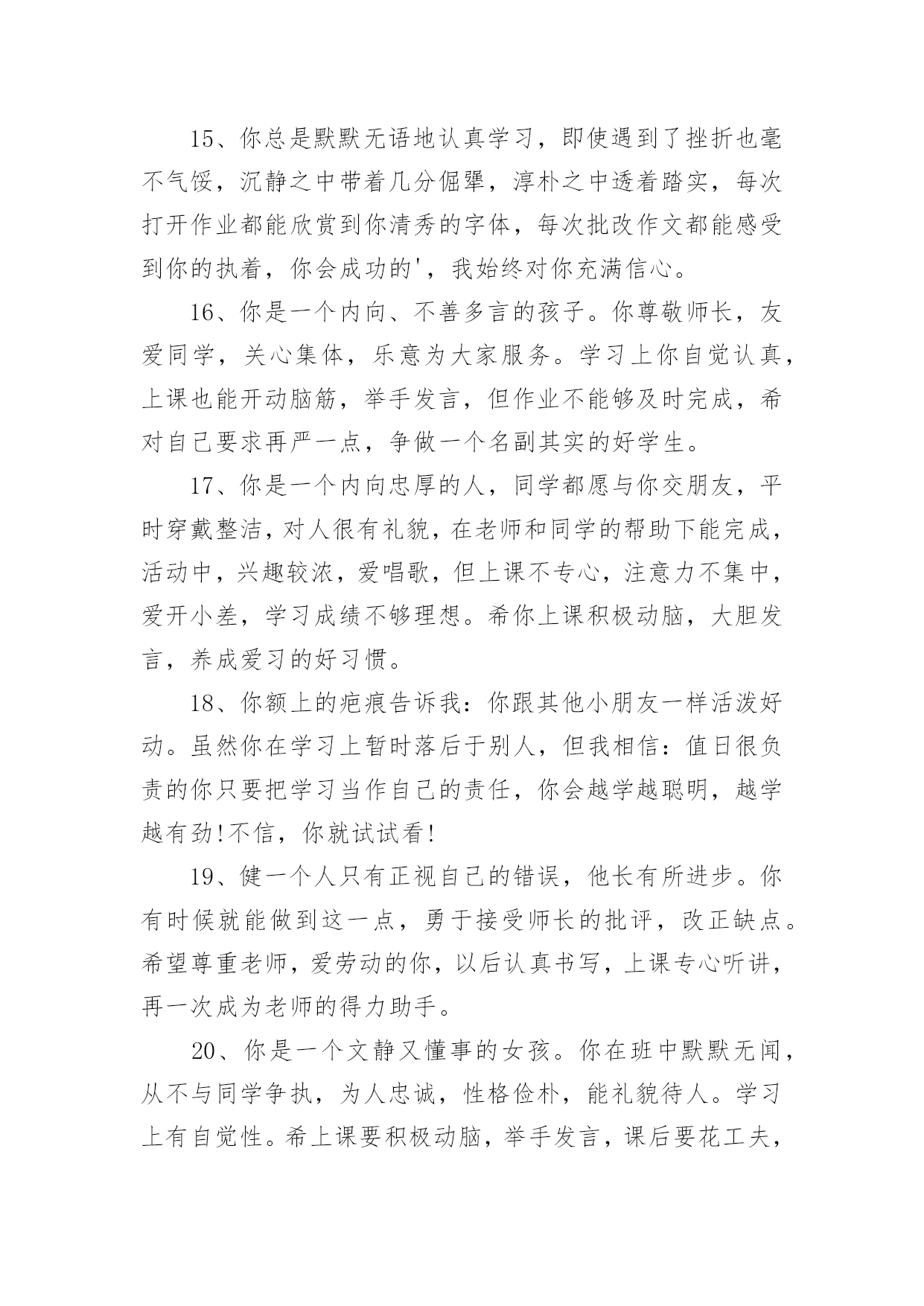 15、你总是默默无语地认真学习，即使遇到了挫折也毫不气馁，沉静之中带着几分倔犟，淳朴之中透着踏实，每次打开作业都能欣赏到你清秀的字体，每次批改作文都能感受到你的执着，你会成功的'，我始终对你充满信心。

16、你是一个内向、不善多言的孩子。你尊敬师长，友爱同学，关心集体，乐意为大家服务。学习上你自觉认真，上课也能开动脑筋，举手发言，但作业不能够及时完成，希对自己要求再严一点，争做一个名副其实的好学生。

17、你是一个内向忠厚的人，同学都愿与你交朋友，平时穿戴整洁，对人很有礼貌，在老师和同学的帮助下能完成，活动中，兴趣较浓，爱唱歌，但上课不专心，注意力不集中，爱开小差，学习成绩不够理想。希你上课积极动脑，大胆发言，养成爱习的好习惯。

18、你额上的疤痕告诉我：你跟其他小朋友一样活泼好动。虽然你在学习上暂时落后于别人，但我相信：值日很负责的你只要把学习当作自己的责任，你会越学越聪明，越学越有劲!不信，你就试试看!

19、健一个人只有正视自己的错误，他长有所进步。你有时候就能做到这一点，勇于接受师长的批评，改正缺点。希望尊重老师，爱劳动的你，以后认真书写，上课专心听讲，再一次成为老师的得力助手。

20、你是一个文静又懂事的女孩。你在班中默默无闻，从不与同学争执，为人忠诚，性格俭朴，能礼貌待人。学习上有自觉性。希上课要积极动脑，举手发言，课后要花工夫，